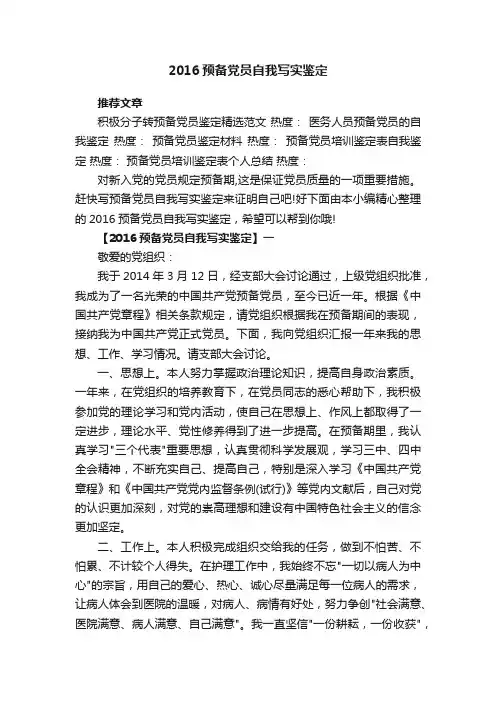 2016 预备党员自我写实鉴定

推荐文章

积极分子转预备党员鉴定精选范文 热度： 医务人员预备党员的自我鉴定 热度： 预备党员鉴定材料 热度： 预备党员培训鉴定表自我鉴定 热度： 预备党员培训鉴定表个人总结 热度：

对新入党的党员规定预备期,这是保证党员质量的一项重要措施。赶快写预备党员自我写实鉴定来证明自己吧!好下面由本小编精心整理的 2016 预备党员自我写实鉴定，希望可以帮到你哦!

【2016 预备党员自我写实鉴定】一

敬爱的党组织：

我于 2014 年 3 月 12 日，经支部大会讨论通过，上级党组织批准，我成为了一名光荣的中国共产党预备党员，至今已近一年。根据《中国共产党章程》相关条款规定，请党组织根据我在预备期间的表现，接纳我为中国共产党正式党员。下面，我向党组织汇报一年来我的思想、工作、学习情况。请支部大会讨论。

一、思想上。本人努力掌握政治理论知识，提高自身政治素质。一年来，在党组织的培养教育下，在党员同志的悉心帮助下，我积极参加党的理论学习和党内活动，使自己在思想上、作风上都取得了一定进步，理论水平、党性修养得到了进一步提高。在预备期里，我认真学习"三个代表"重要思想，认真贯彻科学发展观，学习三中、四中全会精神，不断充实自己、提高自己，特别是深入学习《中国共产党章程》和《中国共产党党内监督条例(试行)》等党内文献后，自己对党的认识更加深刻，对党的崇高理想和建设有中国特色社会主义的信念更加坚定。

二、工作上。本人积极完成组织交给我的任务，做到不怕苦、不怕累、不计较个人得失。在护理工作中，我始终不忘"一切以病人为中心"的宗旨，用自己的爱心、热心、诚心尽量满足每一位病人的需求，让病人体会到医院的温暖，对病人、病情有好处，努力争创"社会满意、医院满意、病人满意、自己满意"。我一直坚信"一份耕耘，一份收获"，